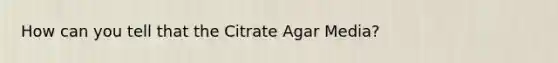 How can you tell that the Citrate Agar Media?